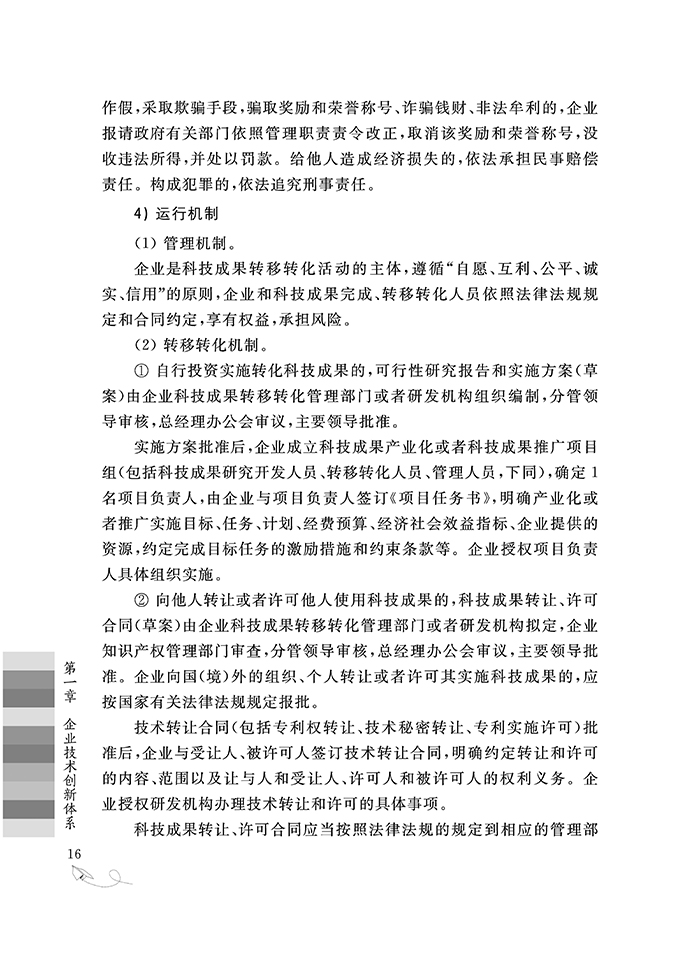 作假，采取欺骗手段，骗取奖励和荣誉称号、诈骗钱财、非法牟利的，企业报请政府有关部门依照管理职责责令改正，取消该奖励和荣誉称号，没收违法所得，并处以罚款。给他人造成经济损失的，依法承担民事赔偿责任。构成犯罪的，依法追究刑事责任。

4）运行机制

（1）管理机制。

企业是科技成果转移转化活动的主体，遵循“自愿、互利、公平、诚实、信用”的原则，企业和科技成果完成、转移转化人员依照法律法规规定和合同约定，享有权益，承担风险。

（2）转移转化机制。

① 自行投资实施转化科技成果的，可行性研究报告和实施方案（草案）由企业科技成果转移转化管理部门或者研发机构组织编制，分管领导审核，总经理办公会审议，主要领导批准。

实施方案批准后，企业成立科技成果产业化或者科技成果推广项目组（包括科技成果研究开发人员、转移转化人员、管理人员，下同），确定1名项目负责人，由企业与项目负责人签订《项目任务书》，明确产业化或者推广实施目标、任务、计划、经费预算、经济社会效益指标、企业提供的资源，约定完成目标任务的激励措施和约束条款等。企业授权项目负责人具体组织实施。

② 向他人转让或者许可他人使用科技成果的，科技成果转让、许可合同（草案）由企业科技成果转移转化管理部门或者研发机构拟定，企业知识产权管理部门审查，分管领导审核，总经理办公会审议，主要领导批准。企业向国（境）外的组织、个人转让或者许可其实施科技成果的，应按国家有关法律法规规定报批。

技术转让合同（包括专利权转让、技术秘密转让、专利实施许可）批准后，企业与受让人、被许可人签订技术转让合同，明确约定转让和许可的内容、范围以及让与人和受让人、许可人和被许可人的权利义务。企业授权研发机构办理技术转让和许可的具体事项。

科技成果转让、许可合同应当按照法律法规的规定到相应的管理部

第一章 企业技术创新体系

16